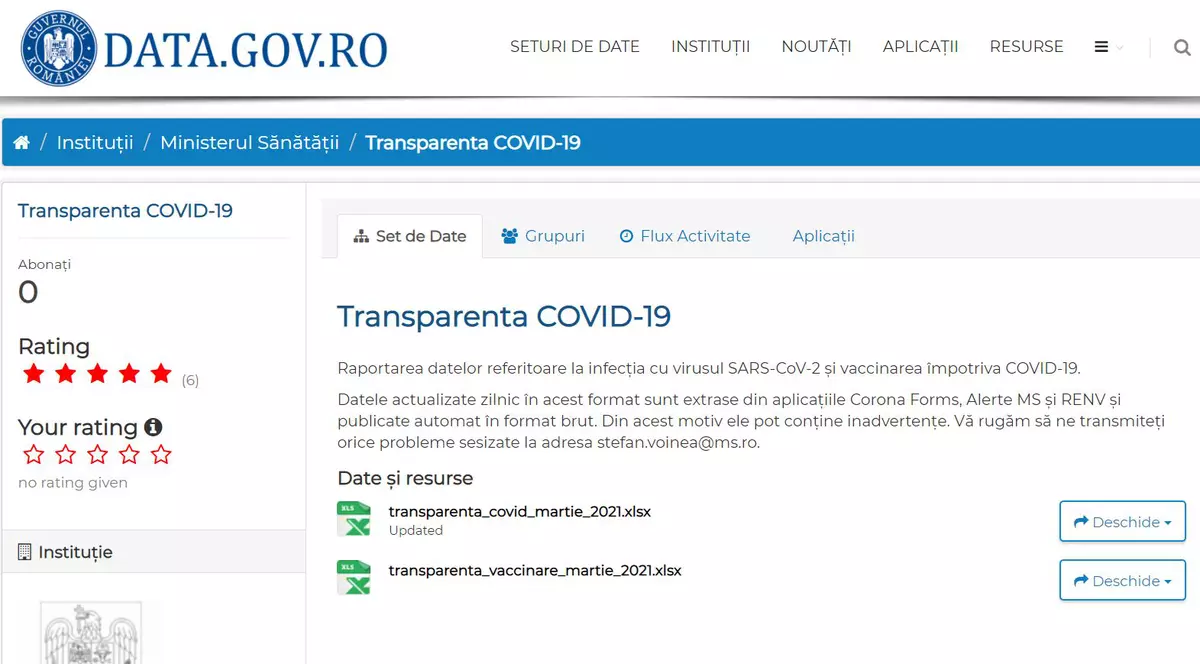 GUVERNUL ROMÂNIEI DATA.GOV.RO

SETURI DE DATE INSTITUȚII NOUTĂȚI APLICAȚII RESURSE

/ Instituții / Ministerul Sănătății / Transparenta COVID-19

Transparenta COVID-19

Abonați
0

Rating
(6)

Your rating
no rating given

Instituție

Set de Date Grupuri Flux Activitate Aplicații

Transparenta COVID-19

Raportarea datelor referitoare la infecția cu virusul SARS-CoV-2 și vaccinarea împotriva COVID-19.

Datele actualizate zilnic în acest format sunt extrase din aplicațiile Corona Forms, Alerte MS și RENV și publicate automat în format brut. Din acest motiv ele pot conține inadvertențe. Vă rugăm să ne transmiteți orice probleme sesizate la adresa stefan.voinea@ms.ro.

Date și resurse

XLS transparenta_covid_martie_2021.xlsx
Updated
Deschide

XLS transparenta_vaccinare_martie_2021.xlsx
Deschide